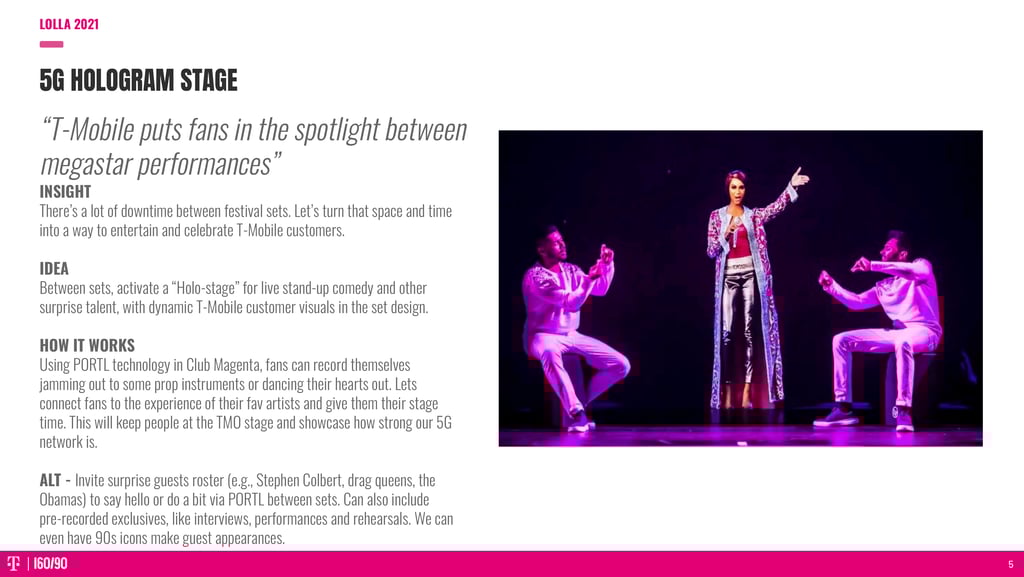 LOLLA 2021

5G HOLOGRAM STAGE

“T-Mobile puts fans in the spotlight between megastar performances”

INSIGHT
There’s a lot of downtime between festival sets. Let’s turn that space and time into a way to entertain and celebrate T-Mobile customers.

IDEA
Between sets, activate a “Holo-stage” for live stand-up comedy and other surprise talent, with dynamic T-Mobile customer visuals in the set design.

HOW IT WORKS
Using PORTL technology in Club Magenta, fans can record themselves jamming out to some prop instruments or dancing their hearts out. Lets connect fans to the experience of their fav artists and give them their stage time. This will keep people at the TMO stage and showcase how strong our 5G network is.

ALT - Invite surprise guests roster (e.g., Stephen Colbert, drag queens, the Obamas) to say hello or do a bit via PORTL between sets. Can also include pre-recorded exclusives, like interviews, performances and rehearsals. We can even have 90s icons make guest appearances.

T | 160/90

5